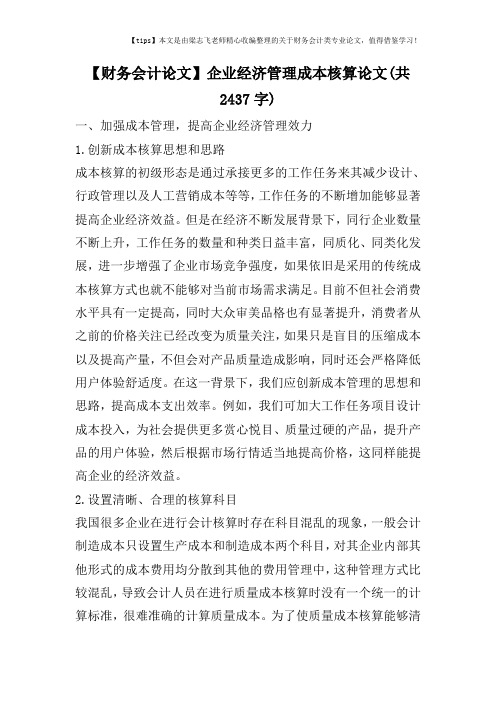 【tips】本文是由梁志飞老师精心收编整理的关于财务会计类专业论文，值得借鉴学习！

【财务会计论文】企业经济管理成本核算论文(共2437字)

一、加强成本管理，提高企业经济管理效力

1.创新成本核算思想和思路

成本核算的初级形态是通过承接更多的工作任务来其减少设计、行政管理以及人工营销成本等等，工作任务的不断增加能够显著提高企业经济效益。但是在经济不断发展背景下，同行企业数量不断上升，工作任务的数量和种类日益丰富，同质化、同类化发展，进一步增强了企业市场竞争强度，如果依旧是采用的传统成本核算方式也就不能够对当前市场需求满足。目前不但社会消费水平具有一定提高，同时大众审美品格也有显著提升，消费者从之前的价格关注已经改变为质量关注，如果只是盲目的压缩成本以及提高产量，不但会对产品质量造成影响，同时还会严格降低用户体验舒适度。在这一背景下，我们应创新成本管理的思想和思路，提高成本支出效率。例如，我们可加大工作任务项目设计成本投入，为社会提供更多赏心悦目、质量过硬的产品，提升产品的用户体验，然后根据市场行情适当地提高价格，这同样能提高企业的经济效益。

2.设置清晰、合理的核算科目

我国很多企业在进行会计核算时存在科目混乱的现象，一般会计制造成本只设置生产成本和制造成本两个科目，对其企业内部其他形式的成本费用均分散到其他的费用管理中，这种管理方式比较混乱，导致会计人员在进行质量成本核算时没有一个统一的计算标准，很难准确的计算质量成本。为了使质量成本核算能够清